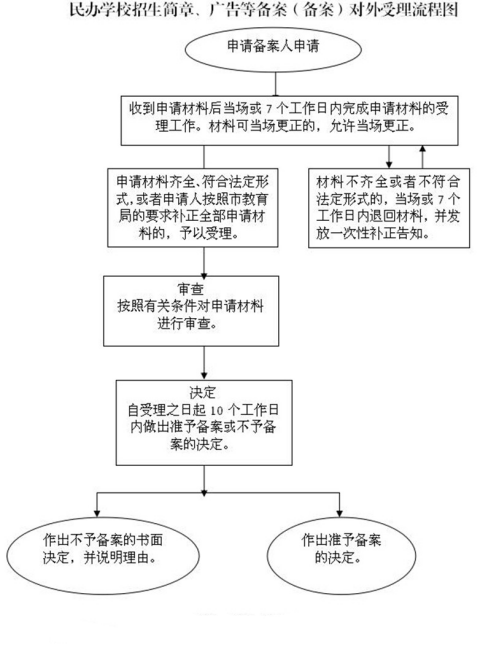 民办学校招生简章、广告等备案（备案）对外受理流程图

申请备案人申请

收到申请材料后当场或 7 个工作日内完成申请材料的受理工作。材料可当场更正的，允许当场更正。

申请材料齐全、符合法定形式，或者申请人按照市教育局的要求补正全部申请材料的，予以受理。

材料不齐全或者不符合法定形式的，当场或 7 个工作日内退回材料，并发放一次性补正告知。

审查
按照有关条件对申请材料进行审查。

决定
自受理之日起 10 个工作日内做出准予备案或不予备案的决定。

作出不予备案的书面决定，并说明理由。

作出准予备案的决定。